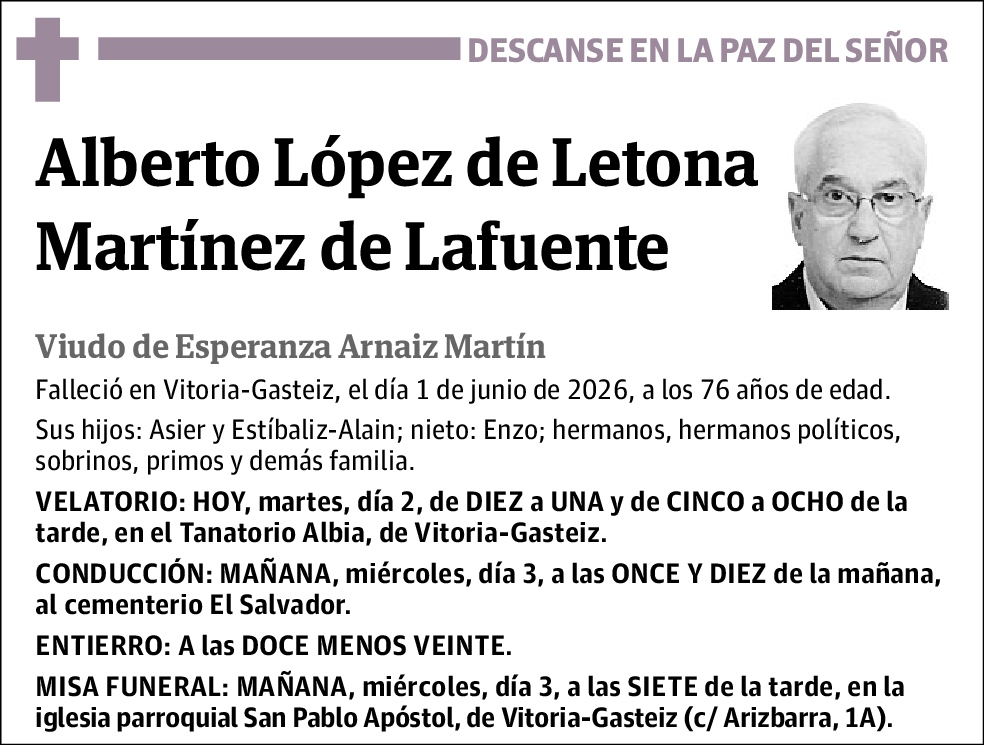 DESCANSE EN LA PAZ DEL SEÑOR

Alberto López de Letona Martínez de Lafuente

Viudo de Esperanza Arnaiz Martín

Falleció en Vitoria-Gasteiz, el día 1 de junio de 2026, a los 76 años de edad.

Sus hijos: Asier y Estíbaliz-Alain; nieto: Enzo; hermanos, hermanos políticos, sobrinos, primos y demás familia.

VELATORIO: HOY, martes, día 2, de DIEZ a UNA y de CINCO a OCHO de la tarde, en el Tanatorio Albia, de Vitoria-Gasteiz.

CONDUCCIÓN: MAÑANA, miércoles, día 3, a las ONCE Y DIEZ de la mañana, al cementerio El Salvador.

ENTIERRO: A las DOCE MENOS VEINTE.

MISA FUNERAL: MAÑANA, miércoles, día 3, a las SIETE de la tarde, en la iglesia parroquial San Pablo Apóstol, de Vitoria-Gasteiz (c/ Arizbarra, 1A).